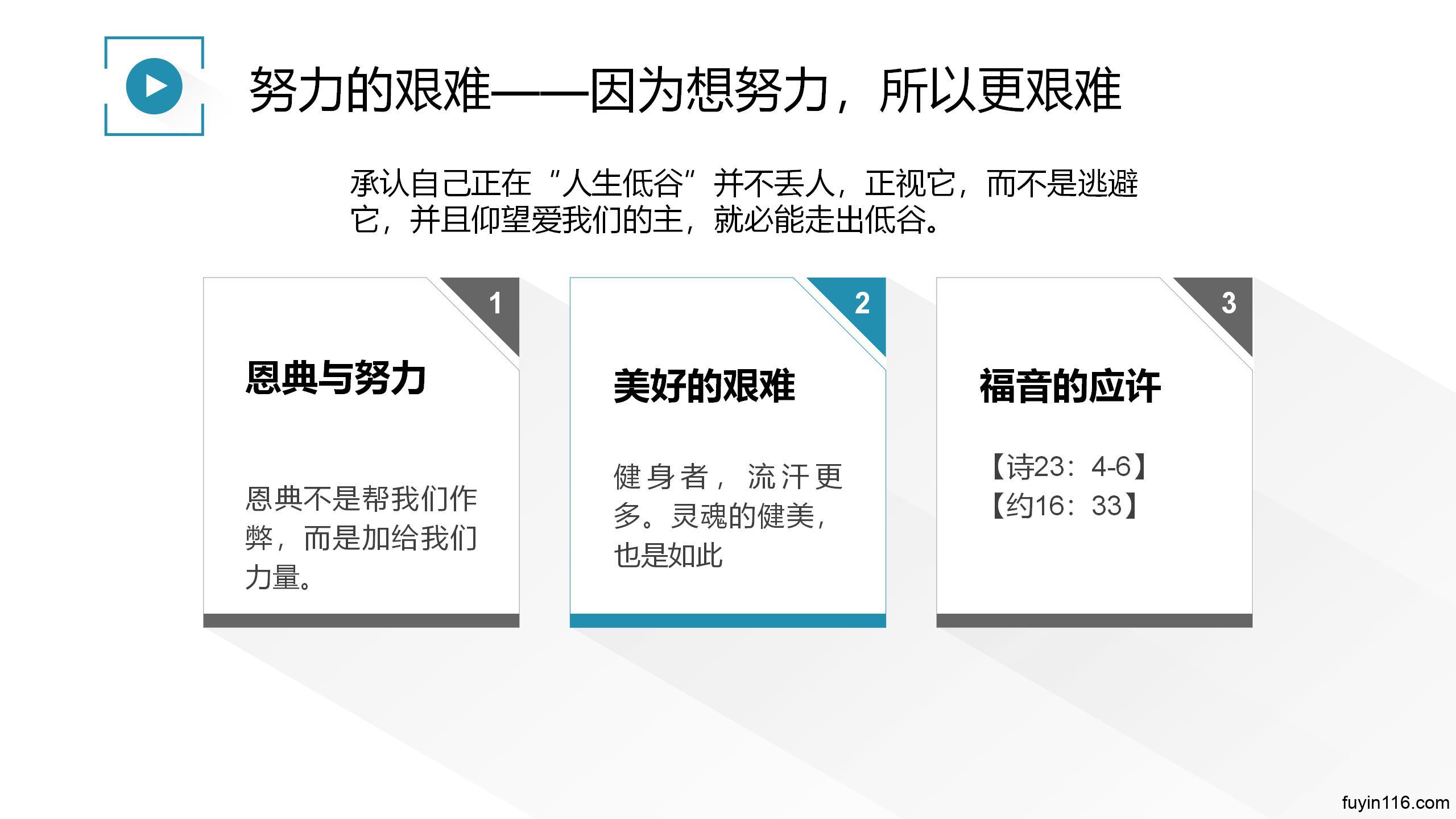 努力的艰难——因为想努力，所以更艰难

承认自己正在“人生低谷”并不丢人，正视它，而不是逃避它，并且仰望爱我们的主，就必能走出低谷。

1

恩典与努力

恩典不是帮我们作弊，而是加给我们力量。

2

美好的艰难

健身者，流汗更多。灵魂的健美，也是如此

3

福音的应许

【诗23：4-6】
【约16：33】

fuyin116.com